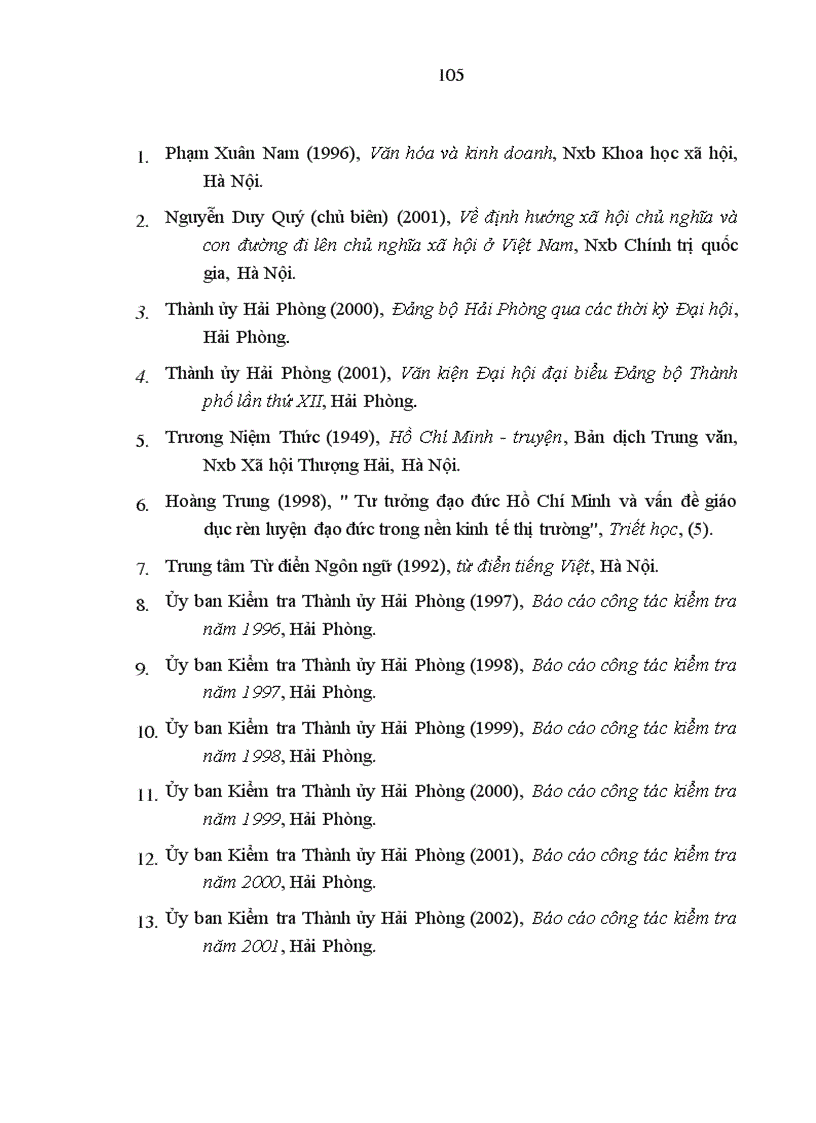 105

1. Phạm Xuân Nam (1996), Văn hóa và kinh doanh, Nxb Khoa học xã hội, Hà Nội.

2. Nguyễn Duy Quý (chủ biên) (2001), Về định hướng xã hội chủ nghĩa và con đường đi lên chủ nghĩa xã hội ở Việt Nam, Nxb Chính trị quốc gia, Hà Nội.

3. Thành ủy Hải Phòng (2000), Đảng bộ Hải Phòng qua các thời kỳ Đại hội, Hải Phòng.

4. Thành ủy Hải Phòng (2001), Văn kiện Đại hội đại biểu Đảng bộ Thành phố lần thứ XII, Hải Phòng.

5. Trương Niệm Thức (1949), Hồ Chí Minh - truyện, Bản dịch Trung văn, Nxb Xã hội Thượng Hải, Hà Nội.

6. Hoàng Trung (1998), " Tư tưởng đạo đức Hồ Chí Minh và vấn đề giáo dục rèn luyện đạo đức trong nền kinh tế thị trường", Triết học, (5).

7. Trung tâm Từ điển Ngôn ngữ (1992), từ điển tiếng Việt, Hà Nội.

8. Ủy ban Kiểm tra Thành ủy Hải Phòng (1997), Báo cáo công tác kiểm tra năm 1996, Hải Phòng.

9. Ủy ban Kiểm tra Thành ủy Hải Phòng (1998), Báo cáo công tác kiểm tra năm 1997, Hải Phòng.

10. Ủy ban Kiểm tra Thành ủy Hải Phòng (1999), Báo cáo công tác kiểm tra năm 1998, Hải Phòng.

11. Ủy ban Kiểm tra Thành ủy Hải Phòng (2000), Báo cáo công tác kiểm tra năm 1999, Hải Phòng.

12. Ủy ban Kiểm tra Thành ủy Hải Phòng (2001), Báo cáo công tác kiểm tra năm 2000, Hải Phòng.

13. Ủy ban Kiểm tra Thành ủy Hải Phòng (2002), Báo cáo công tác kiểm tra năm 2001, Hải Phòng.